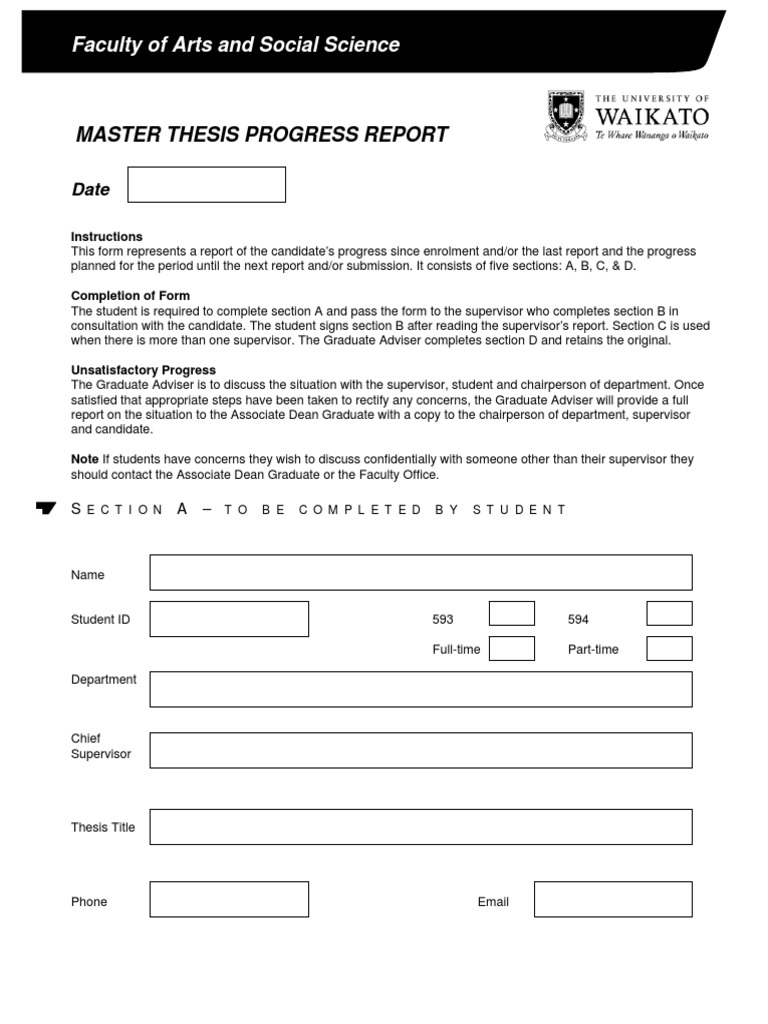 Faculty of Arts and Social Science

THE UNIVERSITY OF WAIKATO
Te Whare Wānanga o Waikato

MASTER THESIS PROGRESS REPORT

Date

Instructions
This form represents a report of the candidate's progress since enrolment and/or the last report and the progress planned for the period until the next report and/or submission. It consists of five sections: A, B, C, & D.

Completion of Form
The student is required to complete section A and pass the form to the supervisor who completes section B in consultation with the candidate. The student signs section B after reading the supervisor's report. Section C is used when there is more than one supervisor. The Graduate Adviser completes section D and retains the original.

Unsatisfactory Progress
The Graduate Adviser is to discuss the situation with the supervisor, student and chairperson of department. Once satisfied that appropriate steps have been taken to rectify any concerns, the Graduate Adviser will provide a full report on the situation to the Associate Dean Graduate with a copy to the chairperson of department, supervisor and candidate.

Note If students have concerns they wish to discuss confidentially with someone other than their supervisor they should contact the Associate Dean Graduate or the Faculty Office.

SECTION A – TO BE COMPLETED BY STUDENT

Name

Student ID

593

594

Full-time

Part-time

Department

Chief Supervisor

Thesis Title

Phone

Email